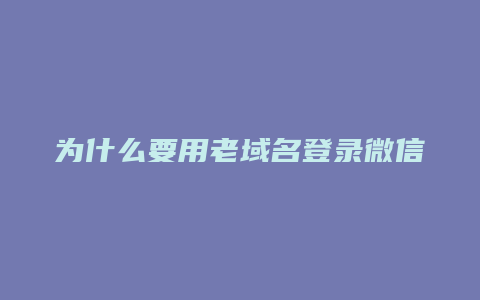 为什么要用老域名登录微信